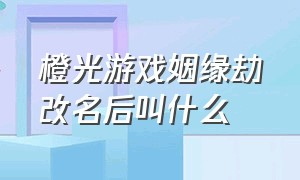 橙光游戏姻缘劫改名后叫什么